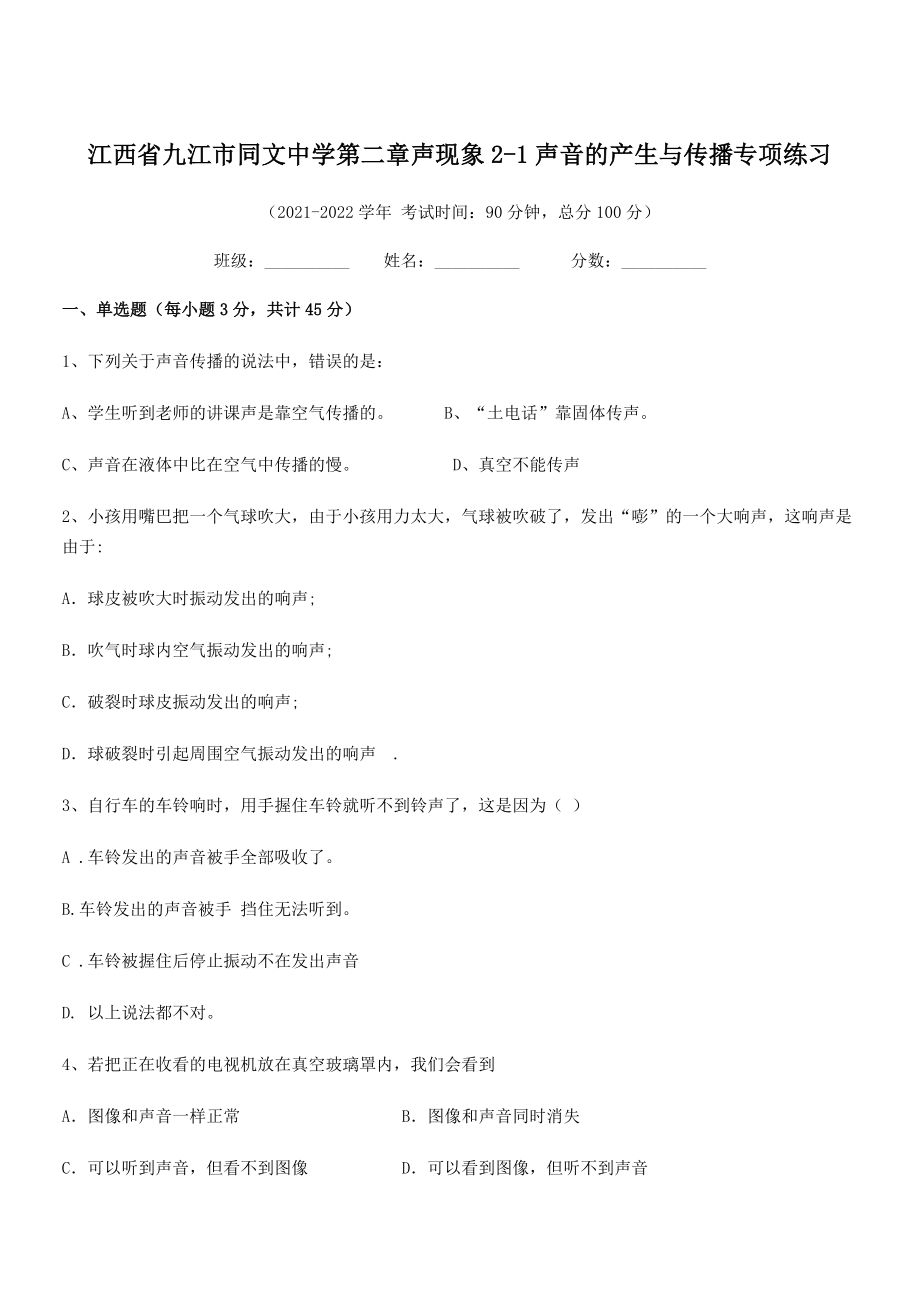 江西省九江市同文中学第二章声现象 2-1 声音的产生与传播专项练习

（2021-2022 学年 考试时间：90 分钟，总分 100 分）

班级：__________ 姓名：__________ 分数：__________

一、单选题（每小题 3 分，共计 45 分）

1、下列关于声音传播的说法中，错误的是：

A、学生听到老师的讲课声是靠空气传播的。 B、“土电话”靠固体传声。

C、声音在液体中比在空气中传播的慢。 D、真空不能传声

2、小孩用嘴巴把一个气球吹大，由于小孩用力太大，气球被吹破了，发出“嘭”的一个大响声，这响声是由于:

A. 球皮被吹大时振动发出的响声;

B. 吹气时球内空气振动发出的响声;

C. 破裂时球皮振动发出的响声;

D. 球破裂时引起周围空气振动发出的响声 .

3、自行车的车铃响时，用手握住车铃就听不到铃声了，这是因为（ ）

A .车铃发出的声音被手全部吸收了。

B.车铃发出的声音被手 挡住无法听到。

C .车铃被握住后停止振动不在发出声音

D. 以上说法都不对。

4、若把正在收看的电视机放在真空玻璃罩内，我们会看到

A. 图像和声音一样正常 B. 图像和声音同时消失

C. 可以听到声音，但看不到图像 D. 可以看到图像，但听不到声音